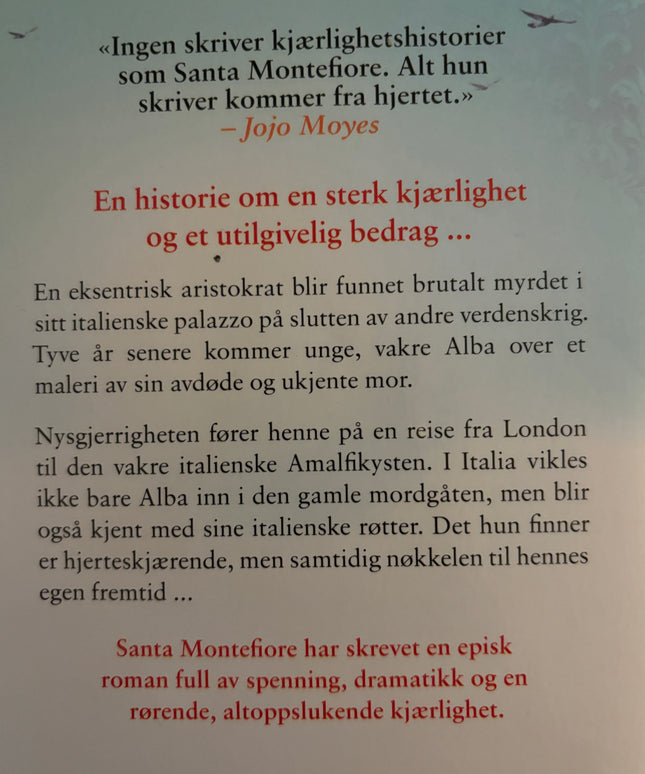 «Ingen skriver kjærlighetshistorier som Santa Montefiore. Alt hun skriver kommer fra hjertet.»
– Jojo Moyes

En historie om en sterk kjærlighet og et utilgivelig bedrag …

En eksentrisk aristokrat blir funnet brutalt myrdet i sitt italienske palazzo på slutten av andre verdenskrig. Tyve år senere kommer unge, vakre Alba over et maleri av sin avdøde og ukjente mor.

Nysgjerrigheten fører henne på en reise fra London til den vakre italienske Amalfikysten. I Italia vikles ikke bare Alba inn i den gamle mordgåten, men blir også kjent med sine italienske røtter. Det hun finner er hjerteskjærende, men samtidig nøkkelen til hennes egen fremtid …

Santa Montefiore har skrevet en episk roman full av spenning, dramatikk og en rørende, altoppslukende kjærlighet.